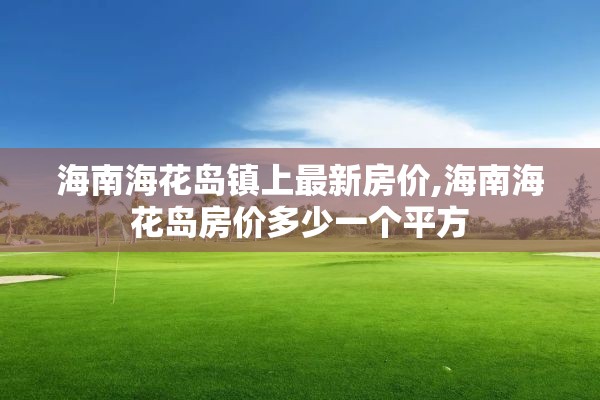 海南海花岛镇上最新房价,海南海花岛房价多少一个平方